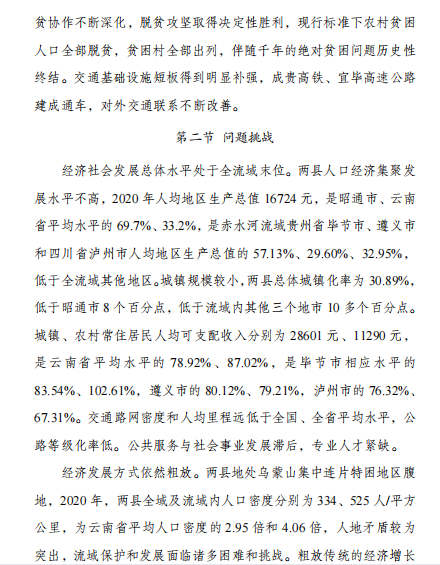 贫协作不断深化，脱贫攻坚取得决定性胜利，现行标准下农村贫困人口全部脱贫，贫困村全部出列，伴随千年的绝对贫困问题历史性终结。交通基础设施短板得到明显补强，成贵高铁、宜毕高速公路建成通车，对外交通联系不断改善。

第二节 问题挑战

经济社会发展总体水平处于全流域末位。两县人口经济集聚发展水平不高，2020 年人均地区生产总值 16724 元，是昭通市、云南省平均水平的 69.7%、33.2%，是赤水河流域贵州省毕节市、遵义市和四川省泸州市人均地区生产总值的 57.13%、29.60%、32.95%，低于全流域其他地区。城镇规模较小，两县总体城镇化率为 30.89%，低于昭通市 8 个百分点，低于流域内其他三个地市 10 多个百分点。城镇、农村常住居民人均可支配收入分别为 28601 元、11290 元，是云南省平均水平的 78.92%、87.02%，是毕节市相应水平的 83.54%、102.61%，遵义市的 80.12%、79.21%，泸州市的 76.32%、67.31%。交通路网密度和人均里程远低于全国、全省平均水平，公路等级化率低。公共服务与社会事业发展滞后，专业人才紧缺。

经济发展方式依然粗放。两县地处乌蒙山集中连片特困地区腹地，2020 年，两县全域及流域内人口密度分别为 334、525 人/平方公里，为云南省平均人口密度的 2.95 倍和 4.06 倍，人地矛盾较为突出，流域保护和发展面临诸多困难和挑战。粗放传统的经济增长